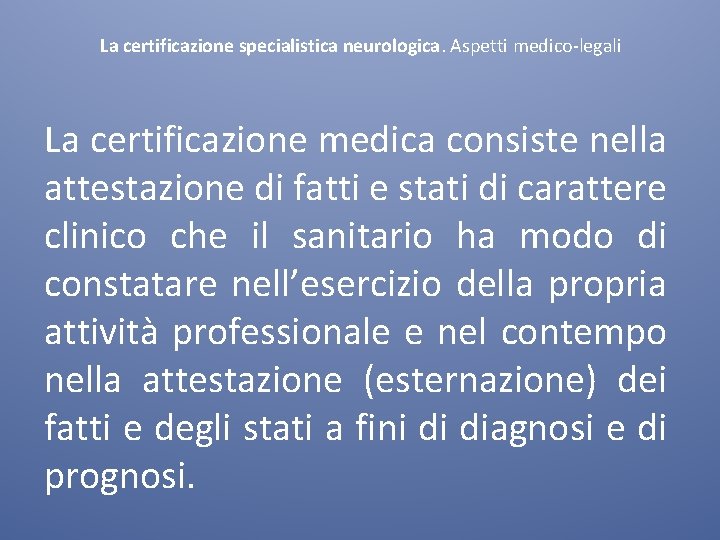 La certificazione specialistica neurologica. Aspetti medico-legali

La certificazione medica consiste nella attestazione di fatti e stati di carattere clinico che il sanitario ha modo di constatare nell'esercizio della propria attività professionale e nel contempo nella attestazione (esternazione) dei fatti e degli stati a fini di diagnosi e di prognosi.